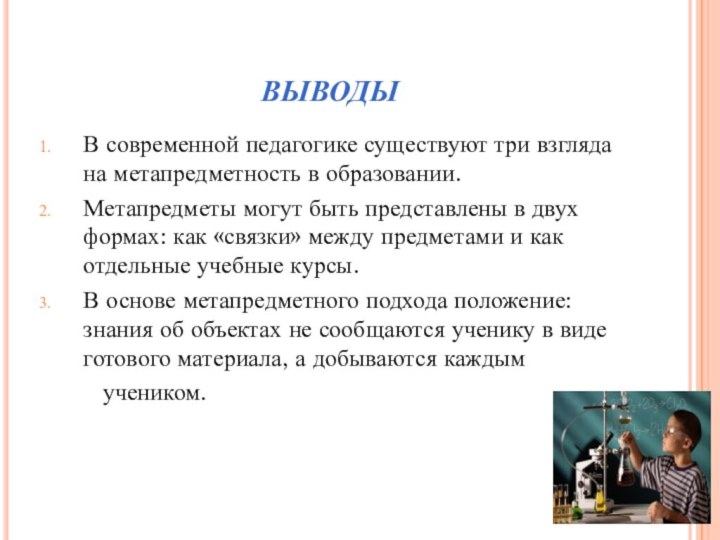 ВЫВОДЫ

1. В современной педагогике существуют три взгляда на метапредметность в образовании.

2. Метапредметы могут быть представлены в двух формах: как «связки» между предметами и как отдельные учебные курсы.

3. В основе метапредметного подхода положение: знания об объектах не сообщаются ученику в виде готового материала, а добываются каждым учеником.